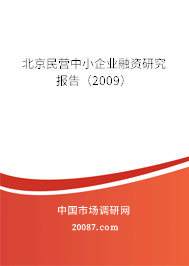 北京民营中小企业融资研究报告（2009）

中国市场调研网

20087.com